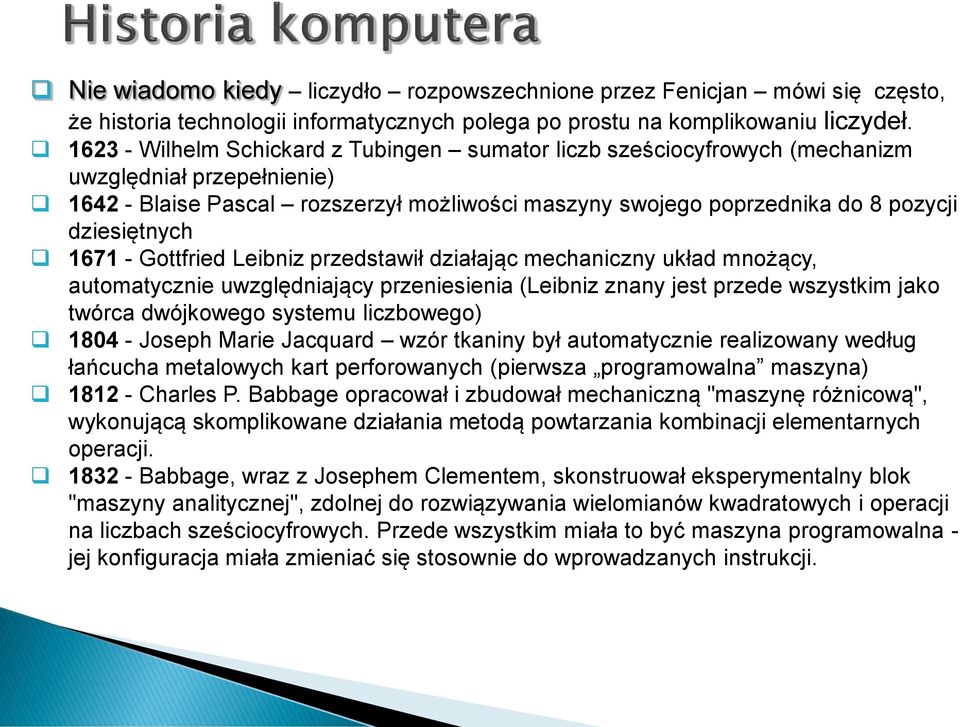 Historia komputera

Nie wiadomo kiedy – liczydło – rozpowszechnione przez Fenicjan – mówi się często, że historia technologii informatycznych polega po prostu na komplikowaniu liczydeł.

1623 - Wilhelm Schickard z Tubingen – sumator liczb sześciocyfrowych (mechanizm uwzględniał przepełnienie)

1642 - Blaise Pascal – rozszerzył możliwości maszyny swojego poprzednika do 8 pozycji dziesiętnych

1671 - Gottfried Leibniz przedstawił działając mechaniczny układ mnożący, automatycznie uwzględniający przeniesienia (Leibniz znany jest przede wszystkim jako twórca dwójkowego systemu liczbowego)

1804 - Joseph Marie Jacquard – wzór tkaniny był automatycznie realizowany według łańcucha metalowych kart perforowanych (pierwsza „programowalna” maszyna)

1812 - Charles P. Babbage opracował i zbudował mechaniczną "maszynę różnicową", wykonującą skomplikowane działania metodą powtarzania kombinacji elementarnych operacji.

1832 - Babbage, wraz z Josephem Clementem, skonstruował eksperymentalny blok "maszyny analitycznej", zdolnej do rozwiązywania wielomianów kwadratowych i operacji na liczbach sześciocyfrowych. Przede wszystkim miała to być maszyna programowalna - jej konfiguracja miała zmieniać się stosownie do wprowadzanych instrukcji.